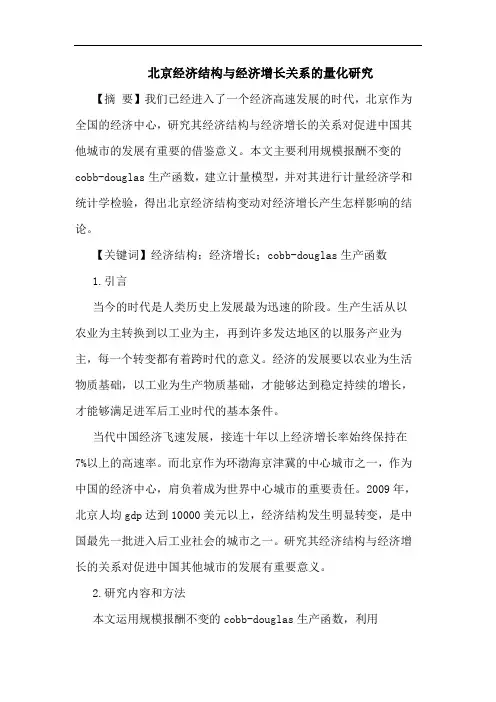 北京经济结构与经济增长关系的量化研究

【摘 要】我们已经进入了一个经济高速发展的时代，北京作为全国的经济中心，研究其经济结构与经济增长的关系对促进中国其他城市的发展有重要的借鉴意义。本文主要利用规模报酬不变的cobb-douglas生产函数，建立计量模型，并对其进行计量经济学和统计学检验，得出北京经济结构变动对经济增长产生怎样影响的结论。

【关键词】经济结构；经济增长；cobb-douglas生产函数

1.引言

当今的时代是人类历史上发展最为迅速的阶段。生产生活从以农业为主转换到以工业为主，再到许多发达地区的以服务产业为主，每一个转变都有着跨时代的意义。经济的发展要以农业为生活物质基础，以工业为生产物质基础，才能够达到稳定持续的增长，才能够满足进军后工业时代的基本条件。

当代中国经济飞速发展，接连十年以上经济增长率始终保持在7%以上的高速率。而北京作为环渤海京津冀的中心城市之一，作为中国的经济中心，肩负着成为世界中心城市的重要责任。2009年，北京人均gdp达到10000美元以上，经济结构发生明显转变，是中国最先一批进入后工业社会的城市之一。研究其经济结构与经济增长的关系对促进中国其他城市的发展有重要意义。

2.研究内容和方法

本文运用规模报酬不变的cobb-douglas生产函数，利用